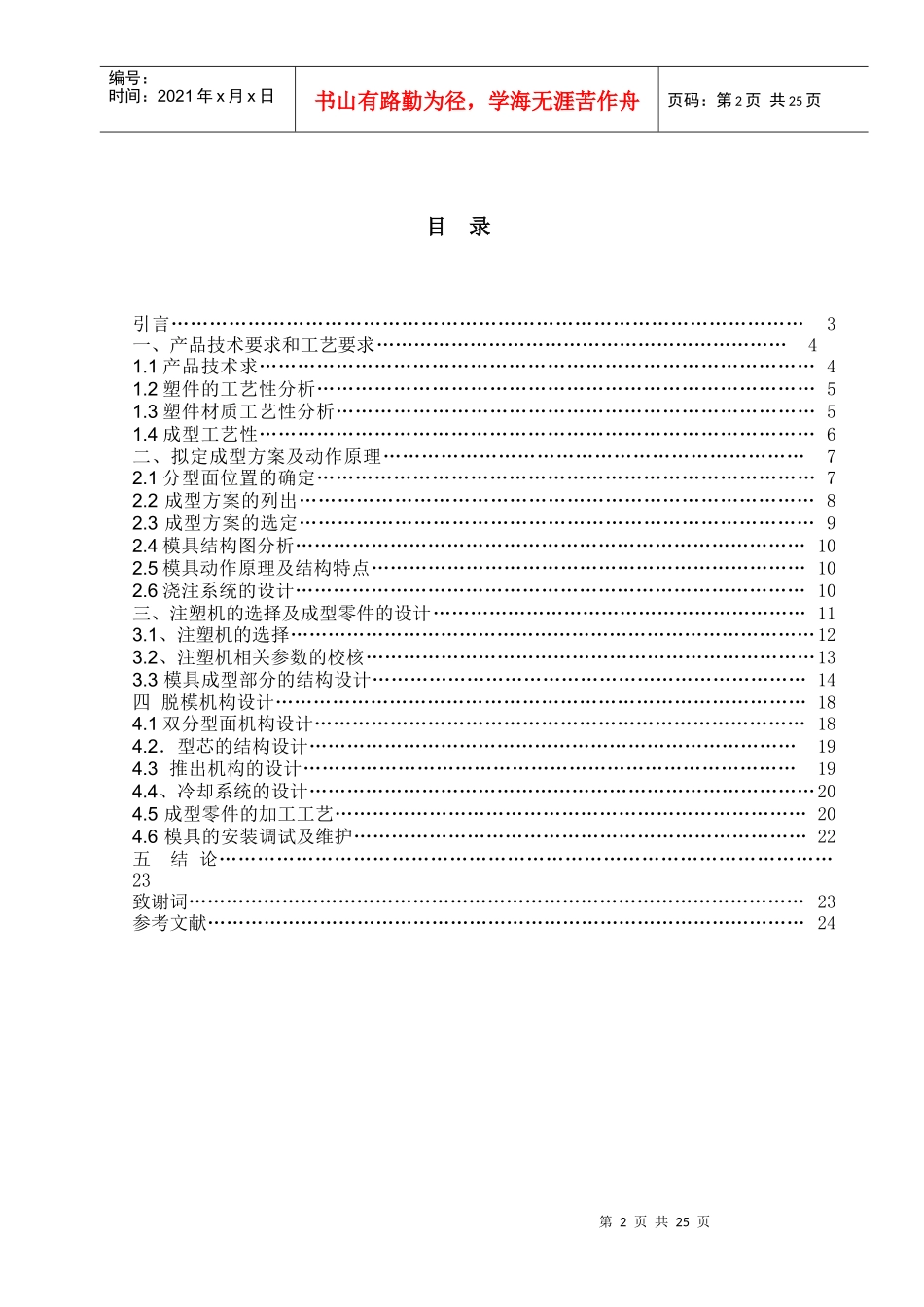 编号：
时间：2021年x月x日

书山有路勤为径，学海无涯苦作舟

页码：第2页 共25页

目 录

引言 3
一、产品技术要求和工艺要求 4
1.1产品技术求 4
1.2塑件的工艺性分析 5
1.3塑件材质工艺性分析 5
1.4成型工艺性 6
二、拟定成型方案及动作原理 7
2.1分型面位置的确定 7
2.2成型方案的列出 8
2.3成型方案的选定 9
2.4模具结构图分析 10
2.5模具动作原理及结构特点 10
2.6浇注系统的设计 10
三、注塑机的选择及成型零件的设计 11
3.1、注塑机的选择 12
3.2、注塑机相关参数的校核 13
3.3模具成型部分的结构设计 14
四 脱模机构设计 18
4.1双分型面机构设计 18
4.2．型芯的结构设计 19
4.3 推出机构的设计 19
4.4、冷却系统的设计 20
4.5成型零件的加工工艺 20
4.6模具的安装调试及维护 22
五 结 论
23
致谢词 23
参考文献 24

第2页 共25页